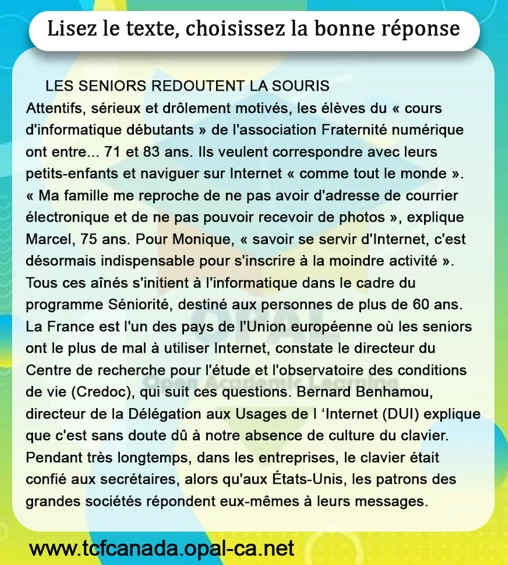 Lisez le texte, choisissez la bonne réponse

LES SENIORS REDOUTENT LA SOURIS
Attentifs, sérieux et drôlement motivés, les élèves du « cours d'informatique débutants » de l'association Fraternité numérique ont entre... 71 et 83 ans. Ils veulent correspondre avec leurs petits-enfants et naviguer sur Internet « comme tout le monde ». « Ma famille me reproche de ne pas avoir d'adresse de courrier électronique et de ne pas pouvoir recevoir de photos », explique Marcel, 75 ans. Pour Monique, « savoir se servir d'Internet, c'est désormais indispensable pour s'inscrire à la moindre activité ». Tous ces aînés s'initient à l'informatique dans le cadre du programme Séniorité, destiné aux personnes de plus de 60 ans. La France est l'un des pays de l'Union européenne où les seniors ont le plus de mal à utiliser Internet, constate le directeur du Centre de recherche pour l'étude et l'observatoire des conditions de vie (Credoc), qui suit ces questions. Bernard Benhamou, directeur de la Délégation aux Usages de l 'Internet (DUI) explique que c'est sans doute dû à notre absence de culture du clavier. Pendant très longtemps, dans les entreprises, le clavier était confié aux secrétaires, alors qu'aux États-Unis, les patrons des grandes sociétés répondent eux-mêmes à leurs messages.

OPAL
Open Academic Learning

www.tcfcanada.opal-ca.net